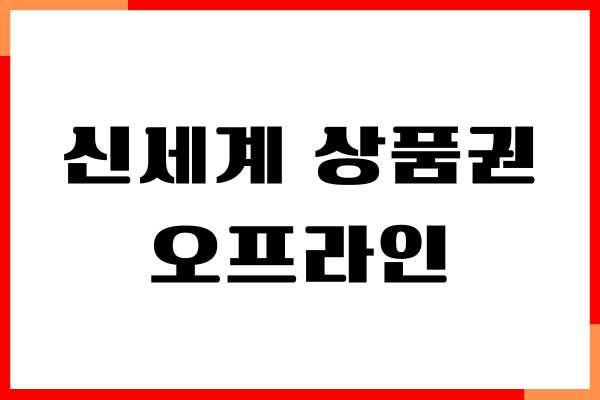 신세계 상품권
오프라인